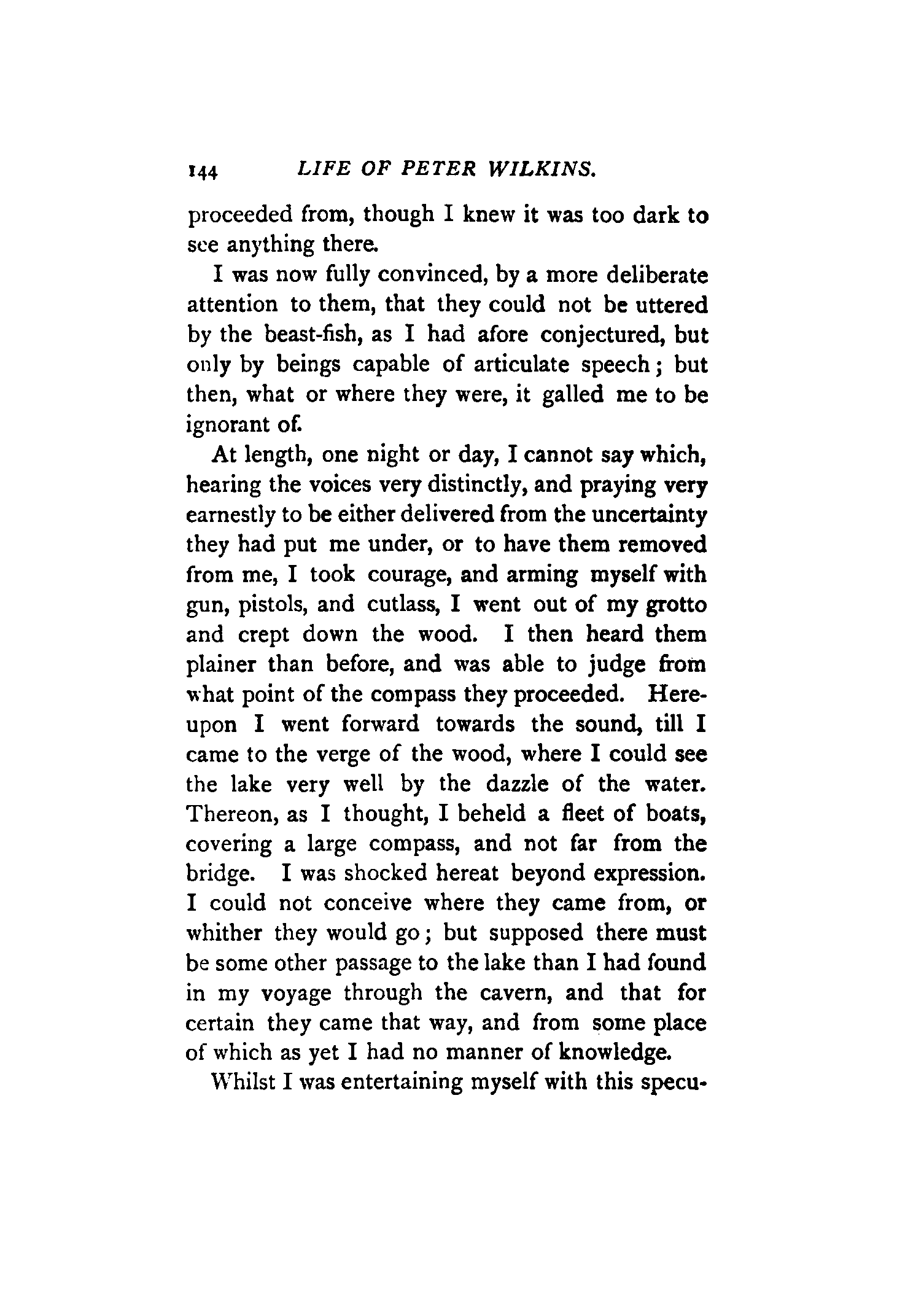 144 LIFE OF PETER WILKINS.

proceeded from, though I knew it was too dark to see anything there.

I was now fully convinced, by a more deliberate attention to them, that they could not be uttered by the beast-fish, as I had afore conjectured, but only by beings capable of articulate speech; but then, what or where they were, it galled me to be ignorant of.

At length, one night or day, I cannot say which, hearing the voices very distinctly, and praying very earnestly to be either delivered from the uncertainty they had put me under, or to have them removed from me, I took courage, and arming myself with gun, pistols, and cutlass, I went out of my grotto and crept down the wood. I then heard them plainer than before, and was able to judge from what point of the compass they proceeded. Hereupon I went forward towards the sound, till I came to the verge of the wood, where I could see the lake very well by the dazzle of the water. Thereon, as I thought, I beheld a fleet of boats, covering a large compass, and not far from the bridge. I was shocked hereat beyond expression. I could not conceive where they came from, or whither they would go; but supposed there must be some other passage to the lake than I had found in my voyage through the cavern, and that for certain they came that way, and from some place of which as yet I had no manner of knowledge.

Whilst I was entertaining myself with this specu-